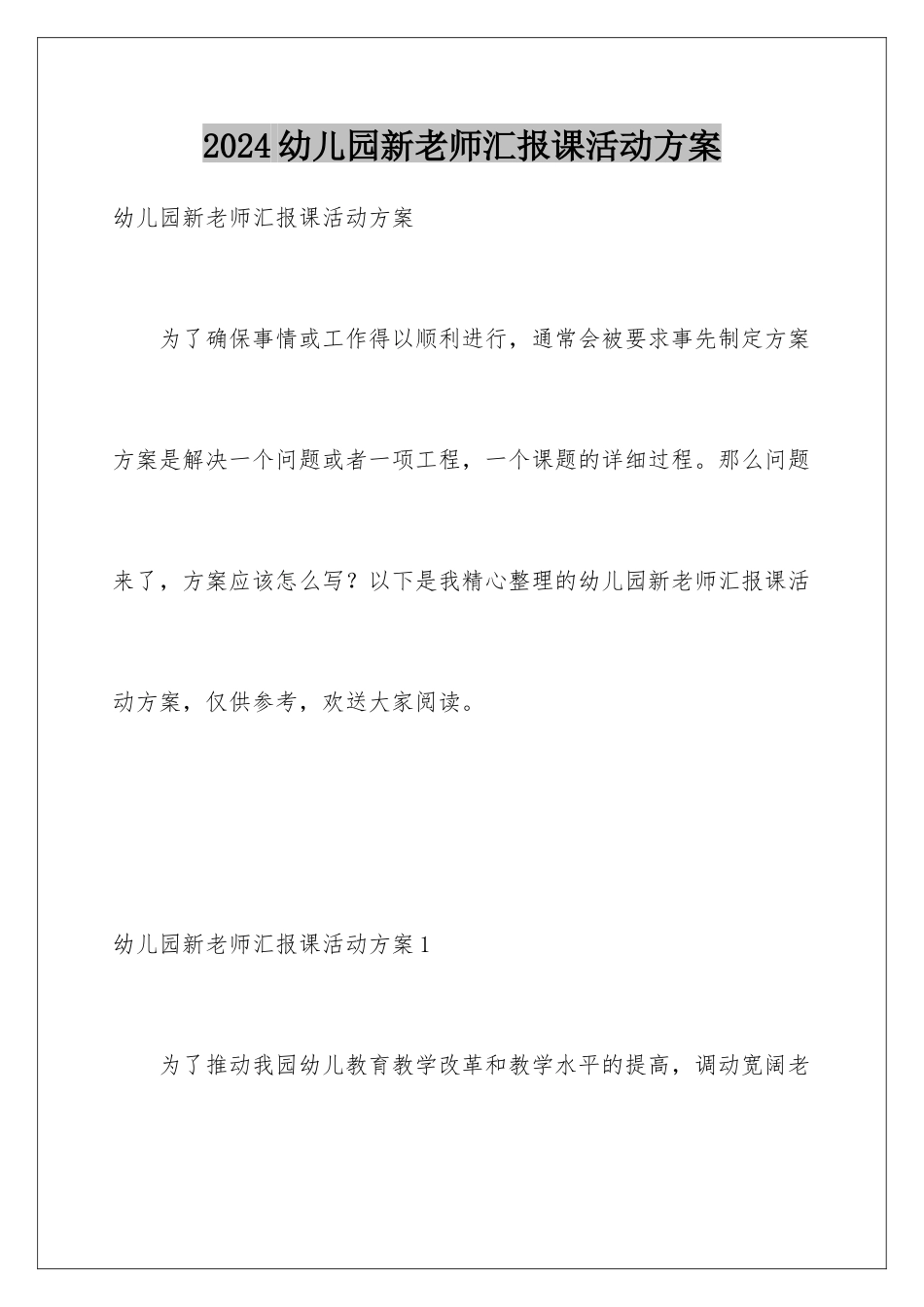 2024幼儿园新老师汇报课活动方案

幼儿园新老师汇报课活动方案

为了确保事情或工作得以顺利进行，通常会被要求事先制定方案方案是解决一个问题或者一项工程，一个课题的详细过程。那么问题来了，方案应该怎么写？以下是我精心整理的幼儿园新老师汇报课活动方案，仅供参考，欢送大家阅读。

幼儿园新老师汇报课活动方案1

为了推动我园幼儿教育教学改革和教学水平的提高，调动宽阔老